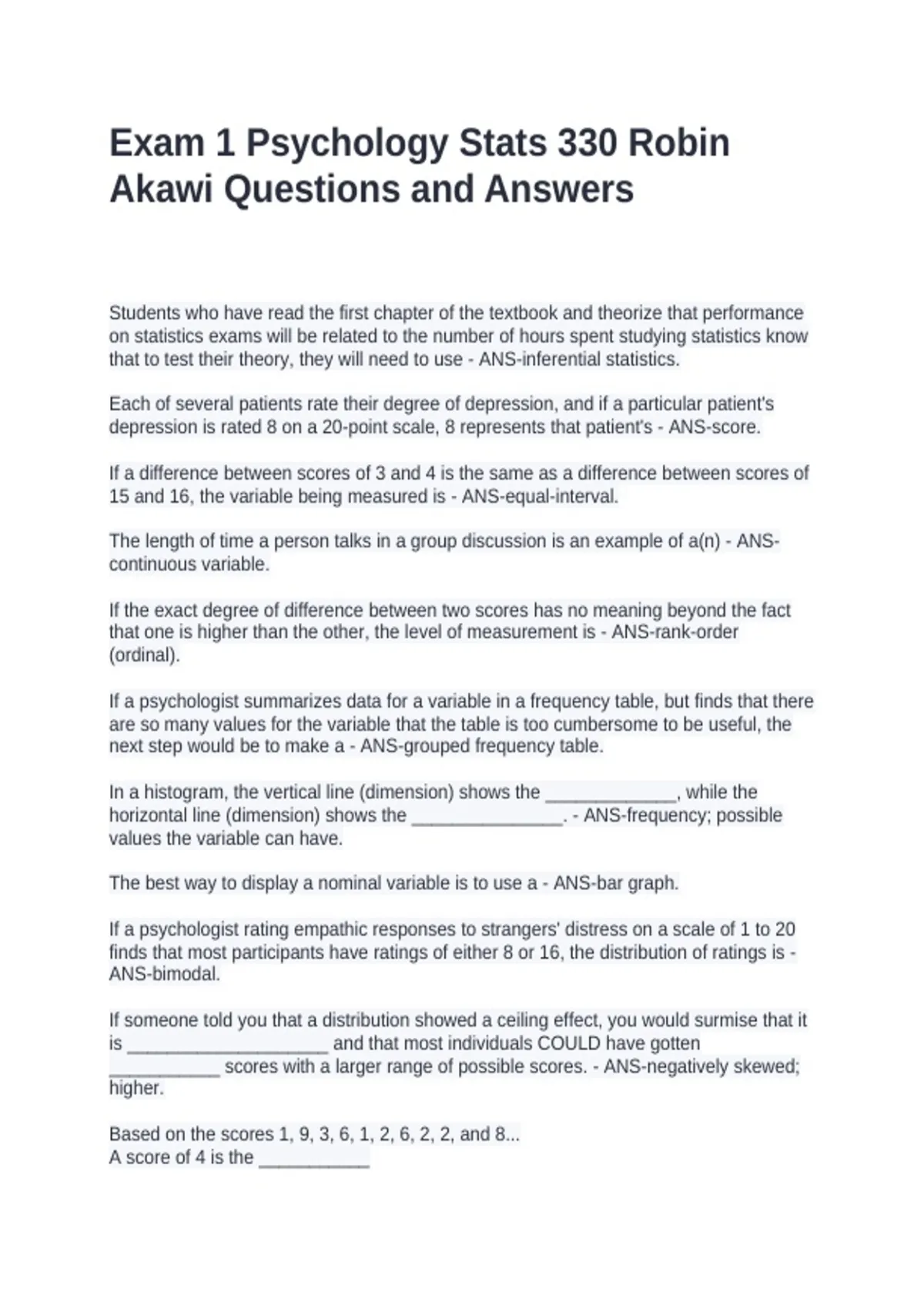 Exam 1 Psychology Stats 330 Robin Akawi Questions and Answers

Students who have read the first chapter of the textbook and theorize that performance on statistics exams will be related to the number of hours spent studying statistics know that to test their theory, they will need to use - ANS-inferential statistics.

Each of several patients rate their degree of depression, and if a particular patient's depression is rated 8 on a 20-point scale, 8 represents that patient's - ANS-score.

If a difference between scores of 3 and 4 is the same as a difference between scores of 15 and 16, the variable being measured is - ANS-equal-interval.

The length of time a person talks in a group discussion is an example of a(n) - ANS-continuous variable.

If the exact degree of difference between two scores has no meaning beyond the fact that one is higher than the other, the level of measurement is - ANS-rank-order (ordinal).

If a psychologist summarizes data for a variable in a frequency table, but finds that there are so many values for the variable that the table is too cumbersome to be useful, the next step would be to make a - ANS-grouped frequency table.

In a histogram, the vertical line (dimension) shows the _____________, while the horizontal line (dimension) shows the _______________. - ANS-frequency; possible values the variable can have.

The best way to display a nominal variable is to use a - ANS-bar graph.

If a psychologist rating empathic responses to strangers' distress on a scale of 1 to 20 finds that most participants have ratings of either 8 or 16, the distribution of ratings is - ANS-bimodal.

If someone told you that a distribution showed a ceiling effect, you would surmise that it is ____________________ and that most individuals COULD have gotten ___________ scores with a larger range of possible scores. - ANS-negatively skewed; higher.

Based on the scores 1, 9, 3, 6, 1, 2, 6, 2, 2, and 8...
A score of 4 is the ___________